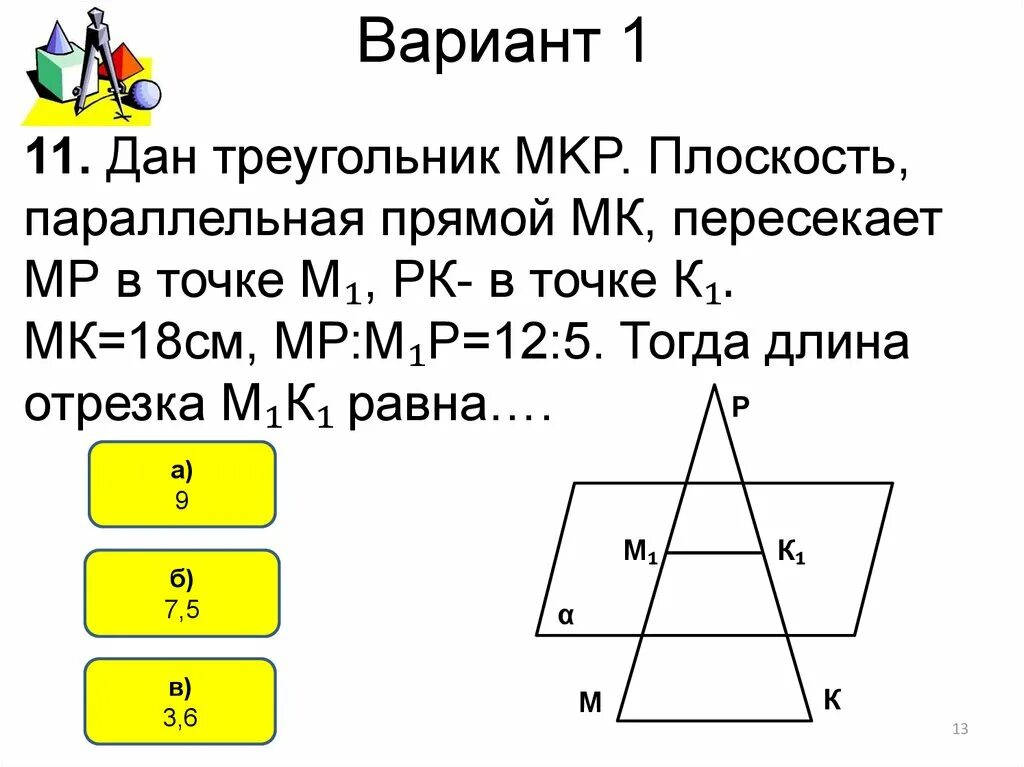 Вариант 1

**11.** Дан треугольник МКР. Плоскость, параллельная прямой МК, пересекает МР в точке $М_1$, РК- в точке $К_1$. МК=18см, МР:$М_1$Р=12:5. Тогда длина отрезка $М_1К_1$ равна….

а)
9

б)
7,5

в)
3,6

Р
$М_1$
$К_1$
α
М
К

13